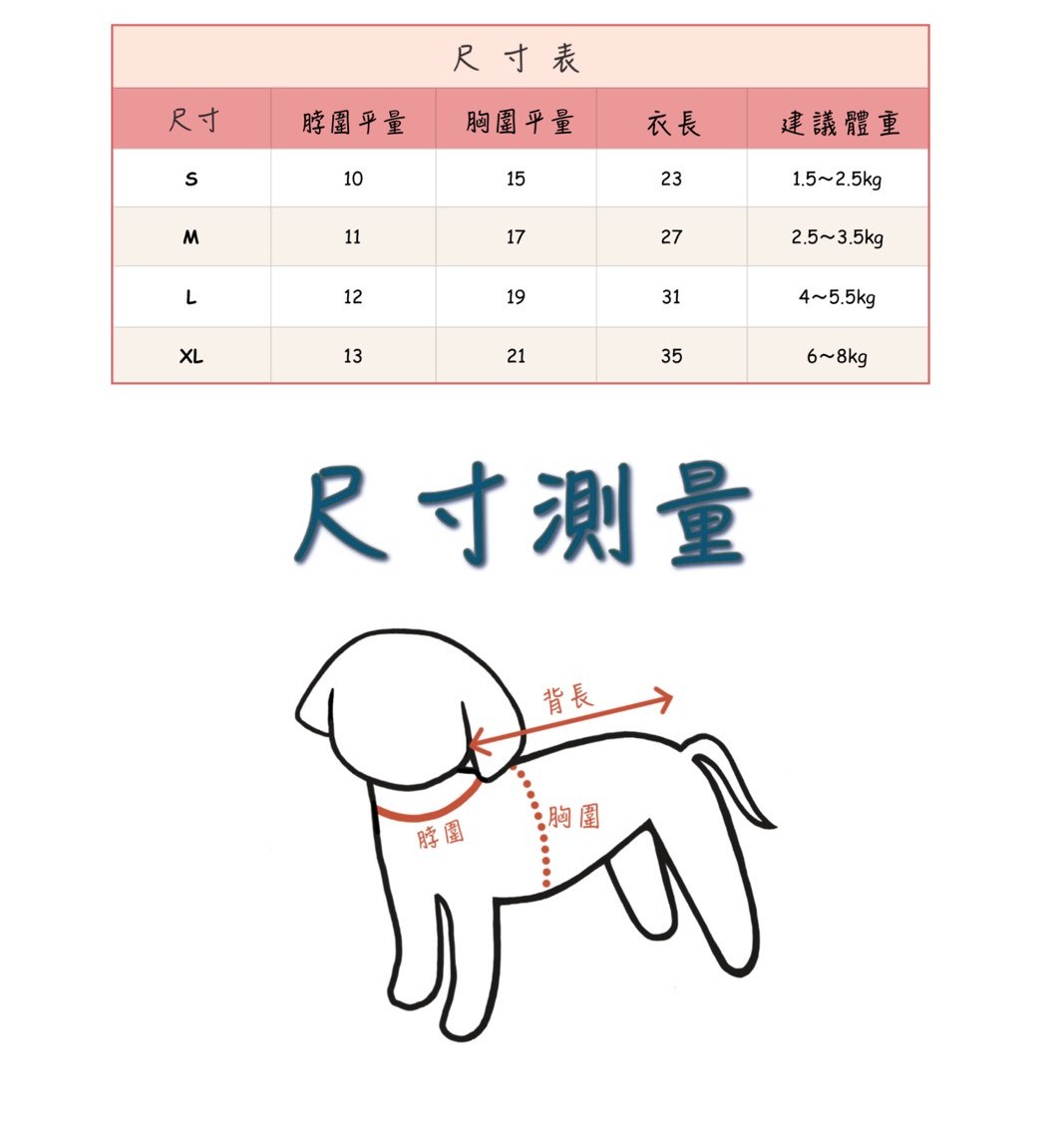 尺寸表

| 尺寸 | 脖圍平量 | 胸圍平量 | 衣長 | 建議體重 |
|---|---|---|---|---|
| S | 10 | 15 | 23 | 1.5～2.5kg |
| M | 11 | 17 | 27 | 2.5～3.5kg |
| L | 12 | 19 | 31 | 4～5.5kg |
| XL | 13 | 21 | 35 | 6～8kg |

尺寸測量

背長

胸圍

脖圍